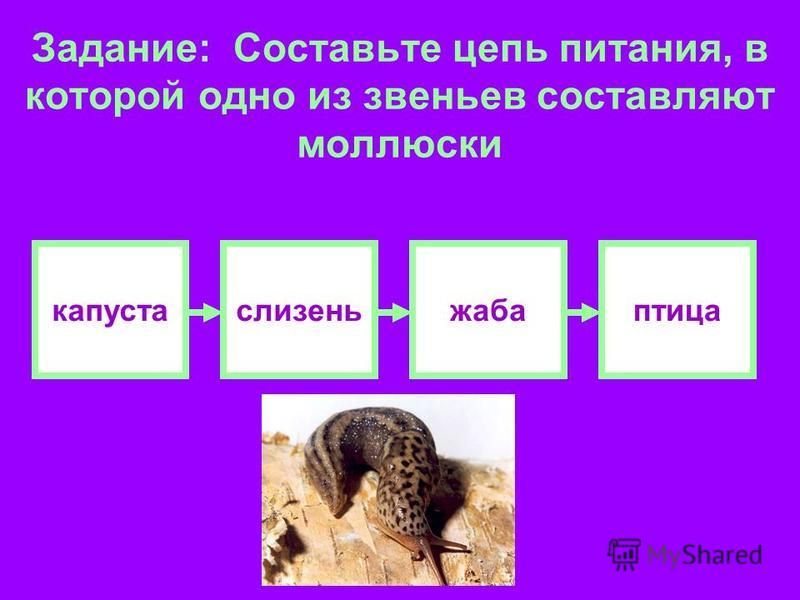 Задание: Составьте цепь питания, в которой одно из звеньев составляют моллюски

капуста

слизень

жаба

птица

MyShared